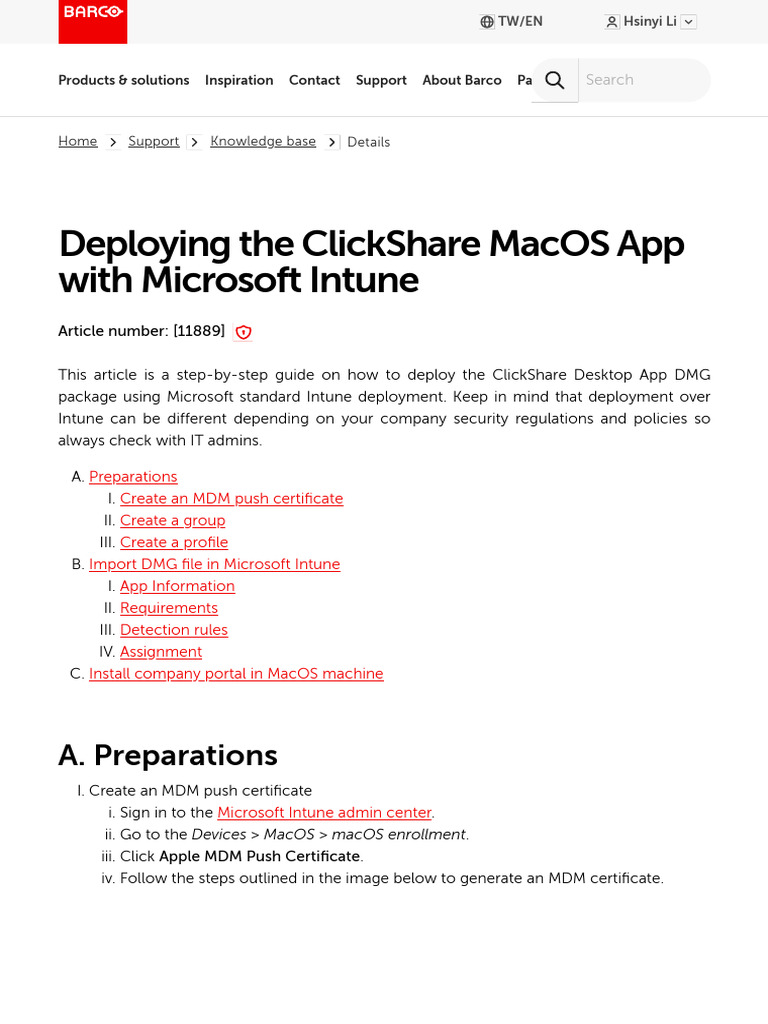 BARCO

TW/EN

Hsinyi Li

Products & solutions Inspiration Contact Support About Barco Pa

Search

Home > Support > Knowledge base > Details

Deploying the ClickShare MacOS App with Microsoft Intune

Article number: [11889]

This article is a step-by-step guide on how to deploy the ClickShare Desktop App DMG package using Microsoft standard Intune deployment. Keep in mind that deployment over Intune can be different depending on your company security regulations and policies so always check with IT admins.

A. Preparations
I. Create an MDM push certificate
II. Create a group
III. Create a profile
B. Import DMG file in Microsoft Intune
I. App Information
II. Requirements
III. Detection rules
IV. Assignment
C. Install company portal in MacOS machine

A. Preparations

I. Create an MDM push certificate
i. Sign in to the Microsoft Intune admin center.
ii. Go to the Devices > MacOS > macOS enrollment.
iii. Click Apple MDM Push Certificate.
iv. Follow the steps outlined in the image below to generate an MDM certificate.